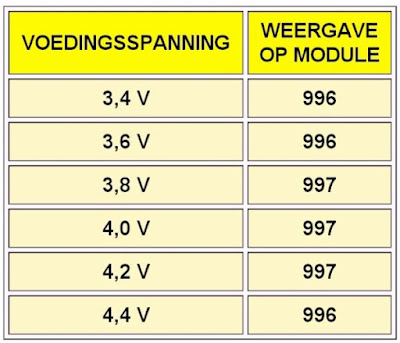 | VOEDINGSSPANNING | WEERGAVE OP MODULE |
|---|---|
| 3,4 V | 996 |
| 3,6 V | 996 |
| 3,8 V | 997 |
| 4,0 V | 997 |
| 4,2 V | 997 |
| 4,4 V | 996 |